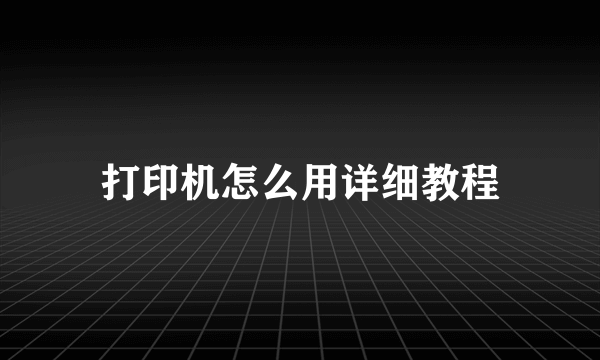 打印机怎么用详细教程